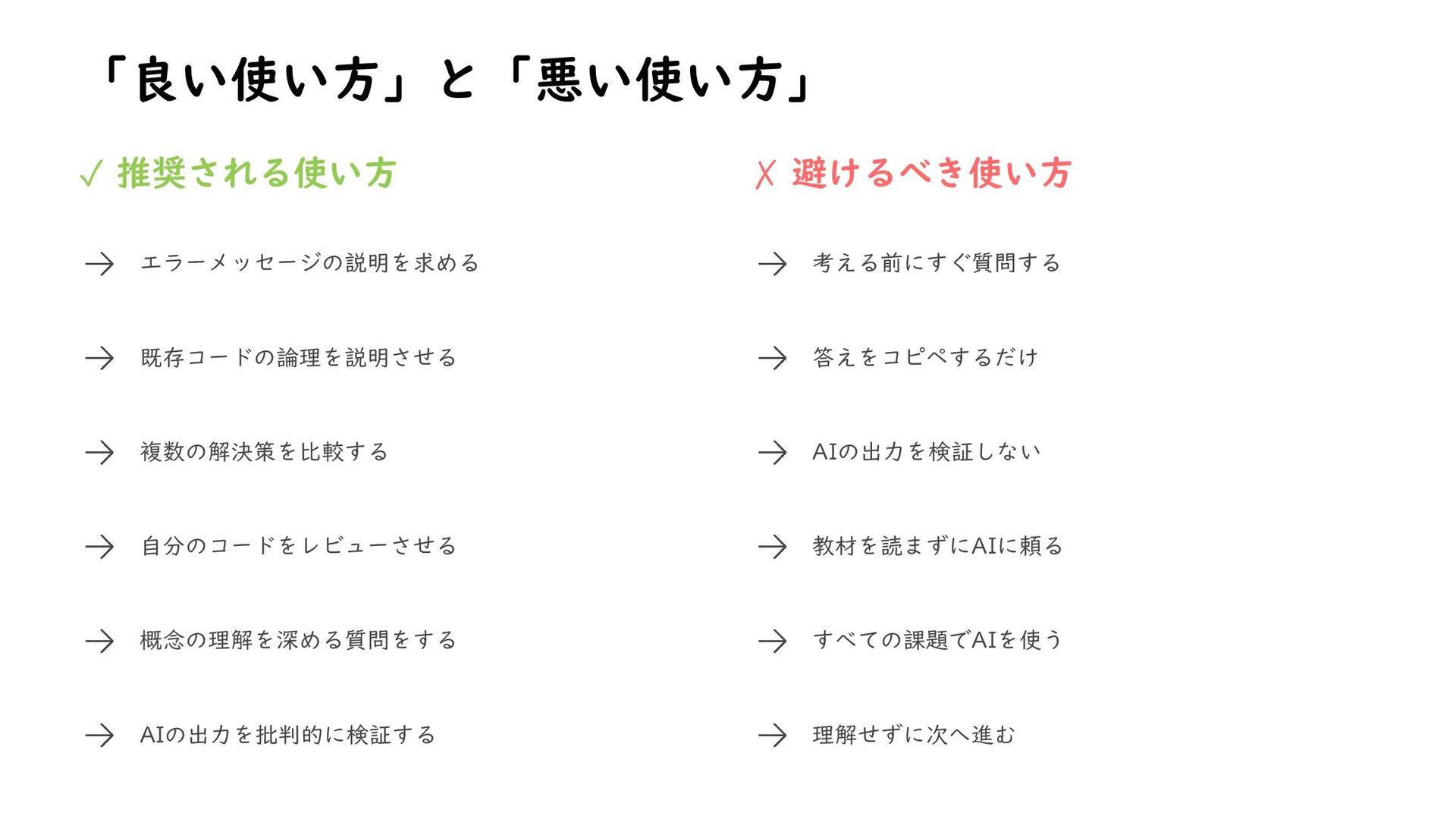 「良い使い方」と「悪い使い方」

✓ 推奨される使い方

→ エラーメッセージの説明を求める

→ 既存コードの論理を説明させる

→ 複数の解決策を比較する

→ 自分のコードをレビューさせる

→ 概念の理解を深める質問をする

→ AIの出力を批判的に検証する

✗ 避けるべき使い方

→ 考える前にすぐ質問する

→ 答えをコピペするだけ

→ AIの出力を検証しない

→ 教材を読まずにAIに頼る

→ すべての課題でAIを使う

→ 理解せずに次へ進む